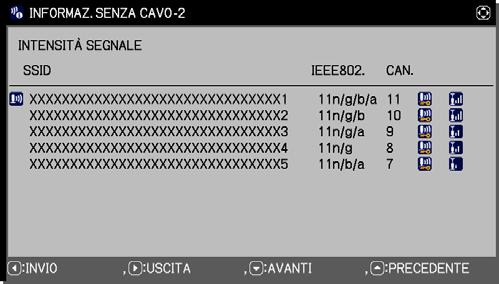 INFORMAZ. SENZA CAVO-2

INTENSITÀ SEGNALE

| SSID | IEEE802. | CAN. |
|---|---|---|
| XXXXXXXXXXXXXXXXXXXXXXXXXXXXXXX1 | 11n/g/b/a | 11 |
| XXXXXXXXXXXXXXXXXXXXXXXXXXXXXXX2 | 11n/g/b | 10 |
| XXXXXXXXXXXXXXXXXXXXXXXXXXXXXXX3 | 11n/g/a | 9 |
| XXXXXXXXXXXXXXXXXXXXXXXXXXXXXXX4 | 11n/g | 8 |
| XXXXXXXXXXXXXXXXXXXXXXXXXXXXXXX5 | 11n/b/a | 7 |

:INVIO , :USCITA , :AVANTI , :PRECEDENTE